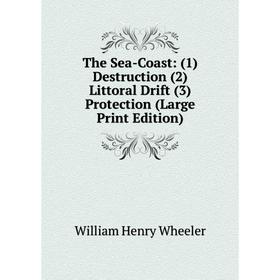 The Sea-Coast: (1) Destruction (2) Littoral Drift (3) Protection (Large Print Edition)

William Henry Wheeler